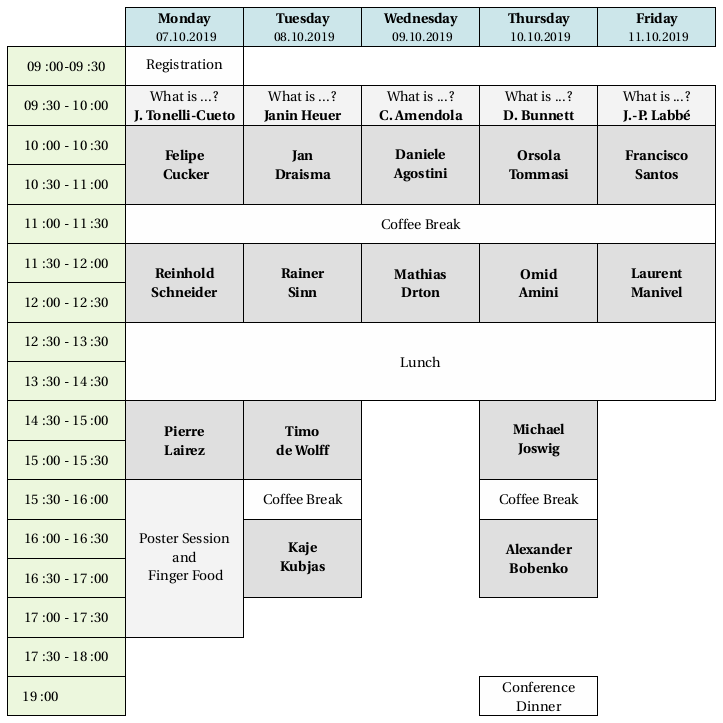 |  | Monday 07.10.2019 | Tuesday 08.10.2019 | Wednesday 09.10.2019 | Thursday 10.10.2019 | Friday 11.10.2019 |
|---|---|---|---|---|---|
| 09 :00-09 :30 | Registration |  |  |  |  |
| 09 :30 - 10 :00 | What is ...? J. Tonelli-Cueto | What is ...? Janin Heuer | What is ...? C. Amendola | What is ...? D. Bunnett | What is ...? J.-P. Labbé |
| 10 :00 - 10 :30 | Felipe Cucker | Jan Draisma | Daniele Agostini | Orsola Tommasi | Francisco Santos |
| 10 :30 - 11 :00 |  |  |  |  |  |
| 11 :00 - 11 :30 | Coffee Break |  |  |  |  |
| 11 :30 - 12 :00 | Reinhold Schneider | Rainer Sinn | Mathias Drton | Omid Amini | Laurent Manivel |
| 12 :00 - 12 :30 |  |  |  |  |  |
| 12 :30 - 13 :30 | Lunch |  |  |  |  |
| 13 :30 - 14 :30 |  |  |  |  |  |
| 14 :30 - 15 :00 | Pierre Lairez | Timo de Wolff |  | Michael Joswig |  |
| 15 :00 - 15 :30 |  |  |  |  |  |
| 15 :30 - 16 :00 | Poster Session and Finger Food | Coffee Break |  | Coffee Break |  |
| 16 :00 - 16 :30 |  | Kaje Kubjas |  | Alexander Bobenko |  |
| 16 :30 - 17 :00 |  |  |  |  |  |
| 17 :00 - 17 :30 |  |  |  |  |  |
| 17 :30 - 18 :00 |  |  |  |  |  |
| 19 :00 |  |  |  | Conference Dinner |  |